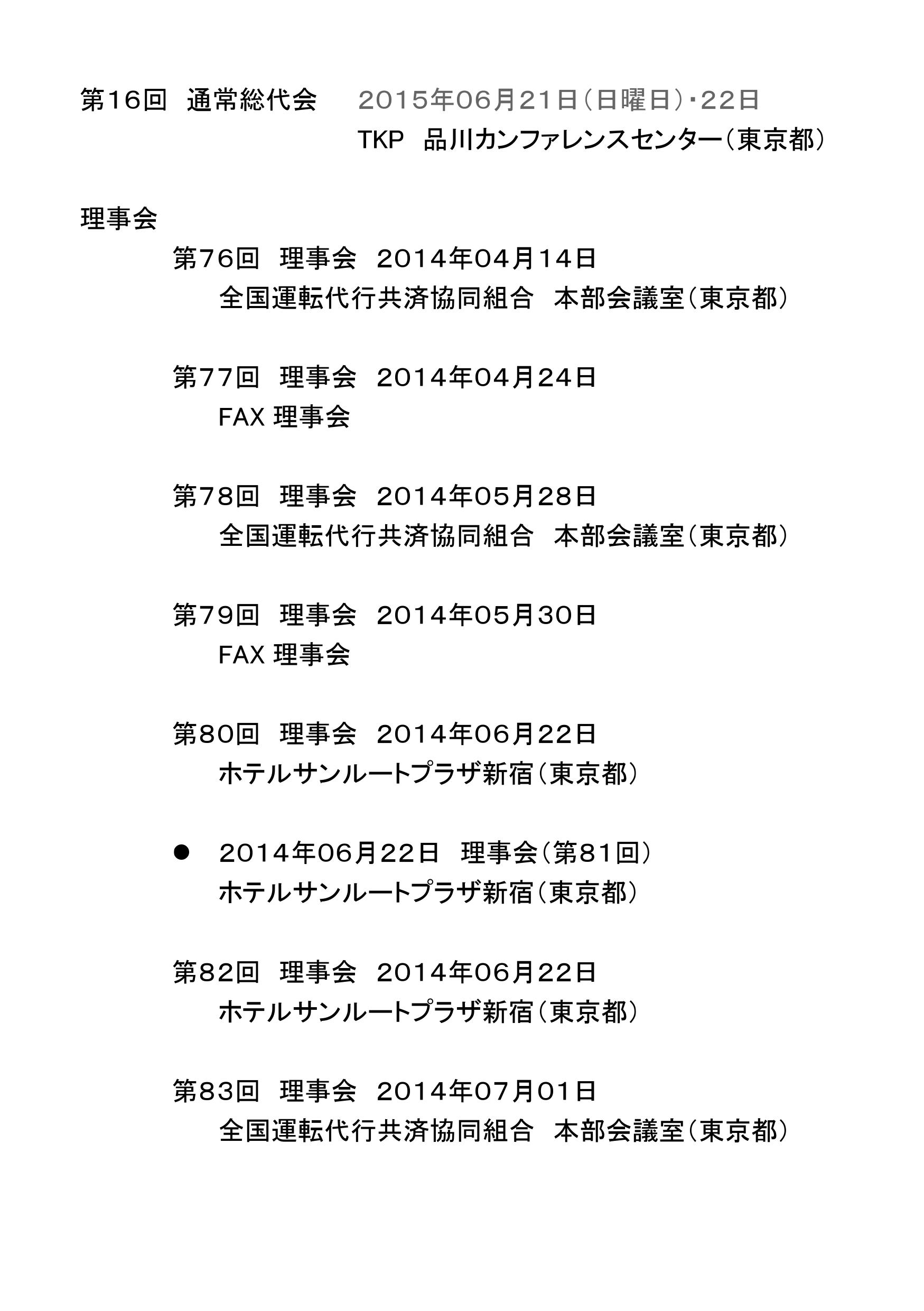 第16回　通常総代会　　2015年06月21日（日曜日）・22日
TKP　品川カンファレンスセンター（東京都）

理事会

第76回　理事会　2014年04月14日
全国運転代行共済協同組合　本部会議室（東京都）

第77回　理事会　2014年04月24日
FAX 理事会

第78回　理事会　2014年05月28日
全国運転代行共済協同組合　本部会議室（東京都）

第79回　理事会　2014年05月30日
FAX 理事会

第80回　理事会　2014年06月22日
ホテルサンルートプラザ新宿（東京都）

●　2014年06月22日　理事会（第81回）
ホテルサンルートプラザ新宿（東京都）

第82回　理事会　2014年06月22日
ホテルサンルートプラザ新宿（東京都）

第83回　理事会　2014年07月01日
全国運転代行共済協同組合　本部会議室（東京都）